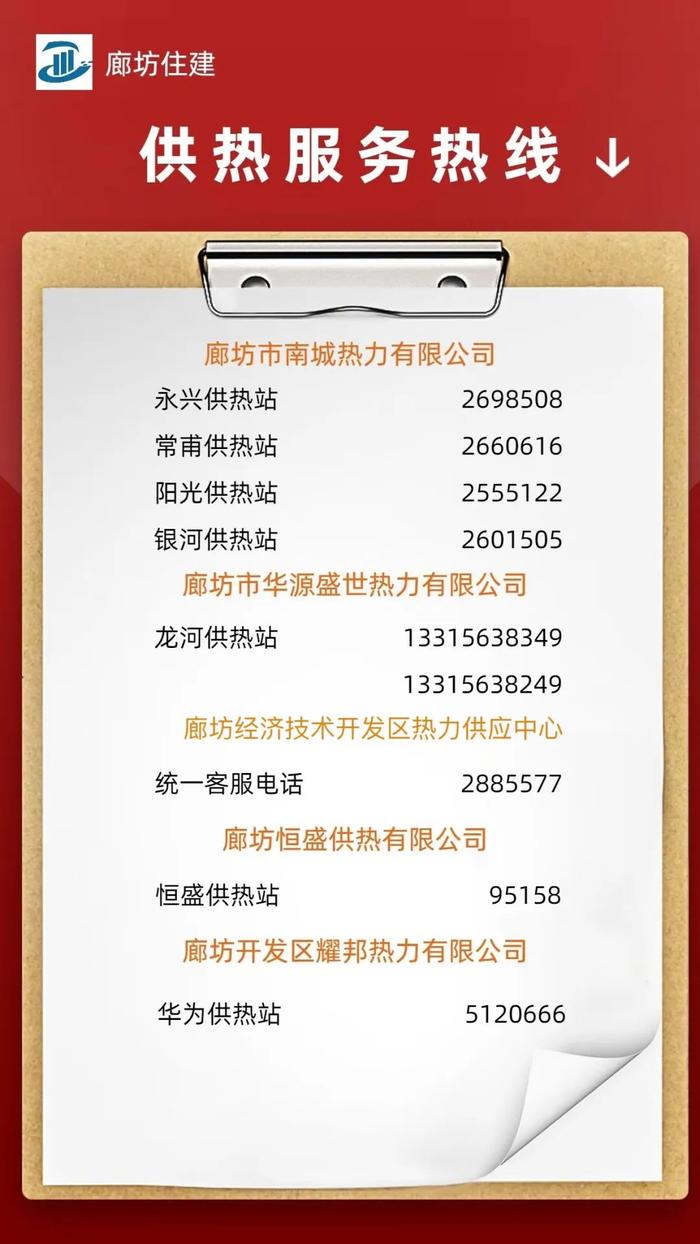 廊坊住建

供热服务热线 ↓

廊坊市南城热力有限公司

永兴供热站 2698508

常甫供热站 2660616

阳光供热站 2555122

银河供热站 2601505

廊坊市华源盛世热力有限公司

龙河供热站 13315638349

13315638249

廊坊经济技术开发区热力供应中心

统一客服电话 2885577

廊坊恒盛供热有限公司

恒盛供热站 95158

廊坊开发区耀邦热力有限公司

华为供热站 5120666